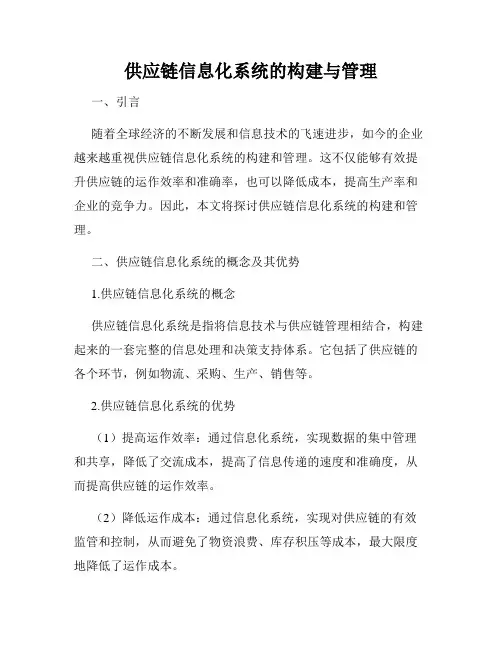 供应链信息化系统的构建与管理

一、引言

随着全球经济的不断发展和信息技术的飞速进步，如今的企业越来越重视供应链信息化系统的构建和管理。这不仅能够有效提升供应链的运作效率和准确率，也可以降低成本，提高生产率和企业的竞争力。因此，本文将探讨供应链信息化系统的构建和管理。

二、供应链信息化系统的概念及其优势

1.供应链信息化系统的概念

供应链信息化系统是指将信息技术与供应链管理相结合，构建起来的一套完整的信息处理和决策支持体系。它包括了供应链的各个环节，例如物流、采购、生产、销售等。

2.供应链信息化系统的优势

（1）提高运作效率：通过信息化系统，实现数据的集中管理和共享，降低了交流成本，提高了信息传递的速度和准确度，从而提高供应链的运作效率。

（2）降低运作成本：通过信息化系统，实现对供应链的有效监管和控制，从而避免了物资浪费、库存积压等成本，最大限度地降低了运作成本。